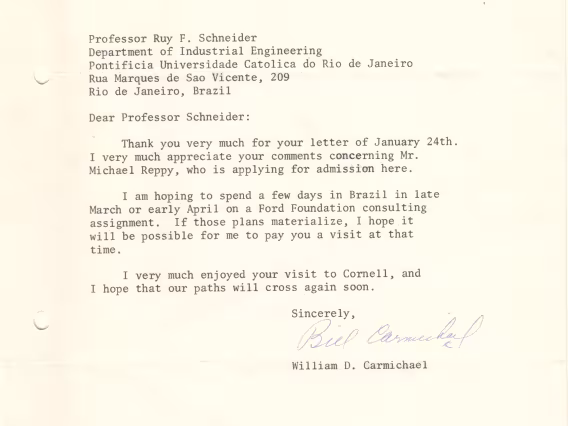 Professor Ruy F. Schneider
Department of Industrial Engineering
Pontificia Universidade Catolica do Rio de Janeiro
Rua Marques de Sao Vicente, 209
Rio de Janeiro, Brazil

Dear Professor Schneider:

Thank you very much for your letter of January 24th. I very much appreciate your comments concerning Mr. Michael Reppy, who is applying for admission here.

I am hoping to spend a few days in Brazil in late March or early April on a Ford Foundation consulting assignment. If those plans materialize, I hope it will be possible for me to pay you a visit at that time.

I very much enjoyed your visit to Cornell, and I hope that our paths will cross again soon.

Sincerely,

Bill Carmichael

William D. Carmichael